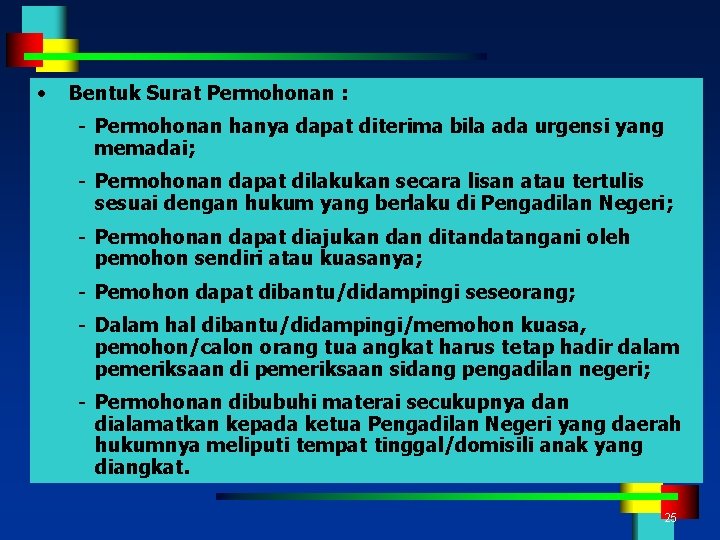 • Bentuk Surat Permohonan :

- Permohonan hanya dapat diterima bila ada urgensi yang memadai;

- Permohonan dapat dilakukan secara lisan atau tertulis sesuai dengan hukum yang berlaku di Pengadilan Negeri;

- Permohonan dapat diajukan dan ditandatangani oleh pemohon sendiri atau kuasanya;

- Pemohon dapat dibantu/didampingi seseorang;

- Dalam hal dibantu/didampingi/memohon kuasa, pemohon/calon orang tua angkat harus tetap hadir dalam pemeriksaan di pemeriksaan sidang pengadilan negeri;

- Permohonan dibubuhi materai secukupnya dan dialamatkan kepada ketua Pengadilan Negeri yang daerah hukumnya meliputi tempat tinggal/domisili anak yang diangkat.

25